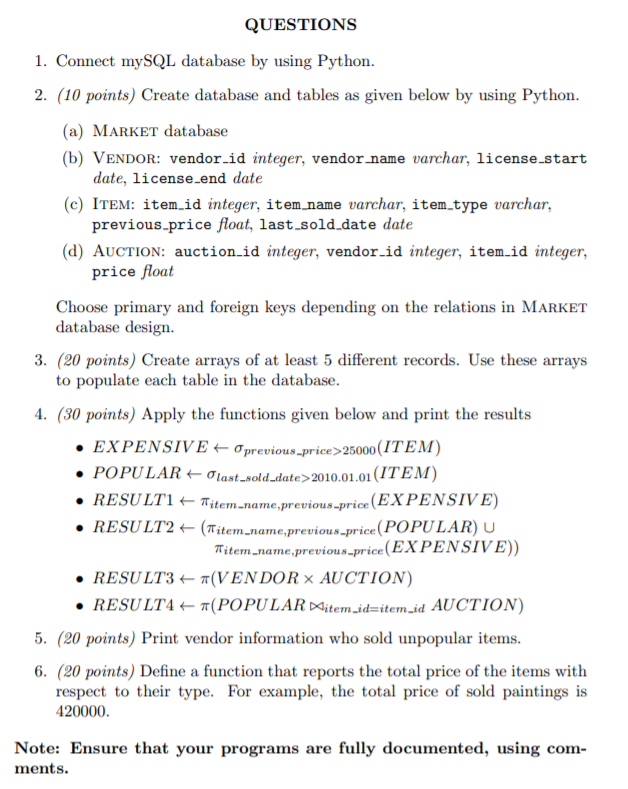 QUESTIONS

1. Connect mySQL database by using Python.

2. (10 points) Create database and tables as given below by using Python.

(a) MARKET database

(b) VENDOR: vendor_id integer, vendor_name varchar, license_start date, license_end date

(c) ITEM: item_id integer, item_name varchar, item_type varchar, previous_price float, last_sold_date date

(d) AUCTION: auction_id integer, vendor_id integer, item_id integer, price float

Choose primary and foreign keys depending on the relations in MARKET database design.

3. (20 points) Create arrays of at least 5 different records. Use these arrays to populate each table in the database.

4. (30 points) Apply the functions given below and print the results

• $EXPENSIVE \leftarrow \sigma_{previous\_price>25000}(ITEM)$

• $POPULAR \leftarrow \sigma_{last\_sold\_date>2010.01.01}(ITEM)$

• $RESULT1 \leftarrow \pi_{item\_name,previous\_price}(EXPENSIVE)$

• $RESULT2 \leftarrow (\pi_{item\_name,previous\_price}(POPULAR) \cup \pi_{item\_name,previous\_price}(EXPENSIVE))$

• $RESULT3 \leftarrow \pi(VENDOR \times AUCTION)$

• $RESULT4 \leftarrow \pi(POPULAR \bowtie_{item\_id=item\_id} AUCTION)$

5. (20 points) Print vendor information who sold unpopular items.

6. (20 points) Define a function that reports the total price of the items with respect to their type. For example, the total price of sold paintings is 420000.

Note: Ensure that your programs are fully documented, using comments.